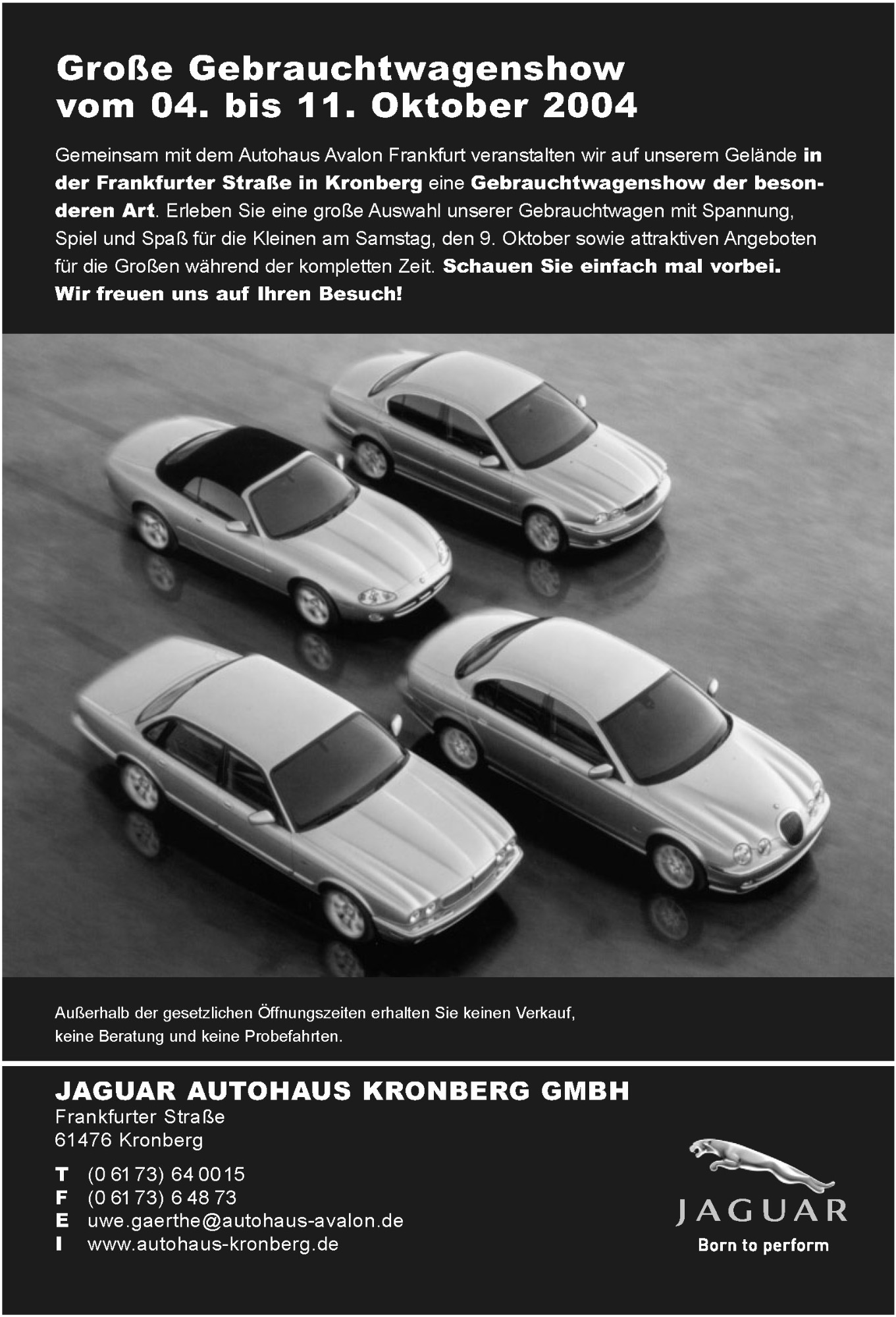 Große Gebrauchtwagenshow
vom 04. bis 11. Oktober 2004

Gemeinsam mit dem Autohaus Avalon Frankfurt veranstalten wir auf unserem Gelände in der Frankfurter Straße in Kronberg eine Gebrauchtwagenshow der besonderen Art. Erleben Sie eine große Auswahl unserer Gebrauchtwagen mit Spannung, Spiel und Spaß für die Kleinen am Samstag, den 9. Oktober sowie attraktiven Angeboten für die Großen während der kompletten Zeit. Schauen Sie einfach mal vorbei. Wir freuen uns auf Ihren Besuch!

Außerhalb der gesetzlichen Öffnungszeiten erhalten Sie keinen Verkauf, keine Beratung und keine Probefahrten.

JAGUAR AUTOHAUS KRONBERG GMBH
Frankfurter Straße
61476 Kronberg

T (0 61 73) 64 00 15
F (0 61 73) 6 48 73
E uwe.gaerthe@autohaus-avalon.de
I www.autohaus-kronberg.de

JAGUAR
Born to perform